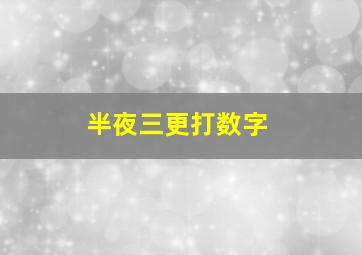 半夜三更打数字